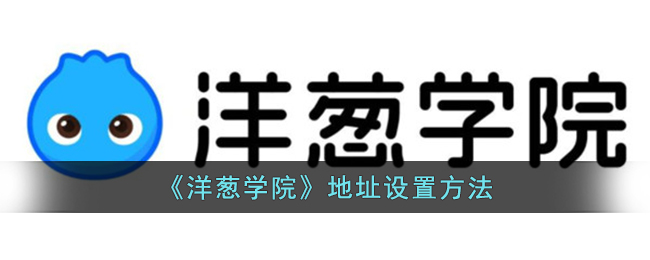 洋葱学院

《洋葱学院》地址设置方法